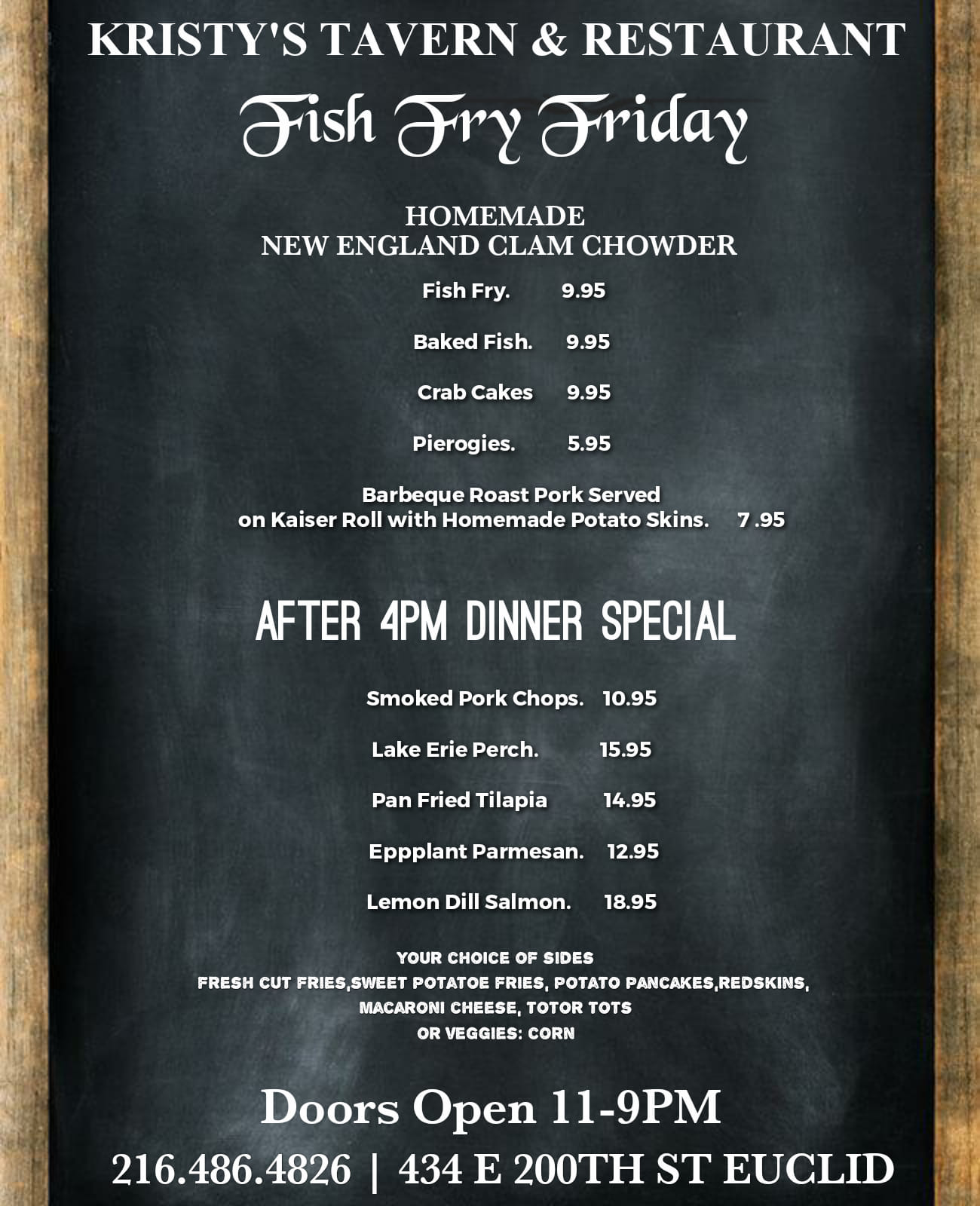 KRISTY'S TAVERN & RESTAURANT

Fish Fry Friday

HOMEMADE
NEW ENGLAND CLAM CHOWDER

Fish Fry. 9.95

Baked Fish. 9.95

Crab Cakes 9.95

Pierogies. 5.95

Barbeque Roast Pork Served on Kaiser Roll with Homemade Potato Skins. 7 .95

AFTER 4PM DINNER SPECIAL

Smoked Pork Chops. 10.95

Lake Erie Perch. 15.95

Pan Fried Tilapia 14.95

Eppplant Parmesan. 12.95

Lemon Dill Salmon. 18.95

YOUR CHOICE OF SIDES
FRESH CUT FRIES,SWEET POTATOE FRIES, POTATO PANCAKES,REDSKINS,
MACARONI CHEESE, TOTOR TOTS
OR VEGGIES: CORN

Doors Open 11-9PM

216.486.4826 | 434 E 200TH ST EUCLID